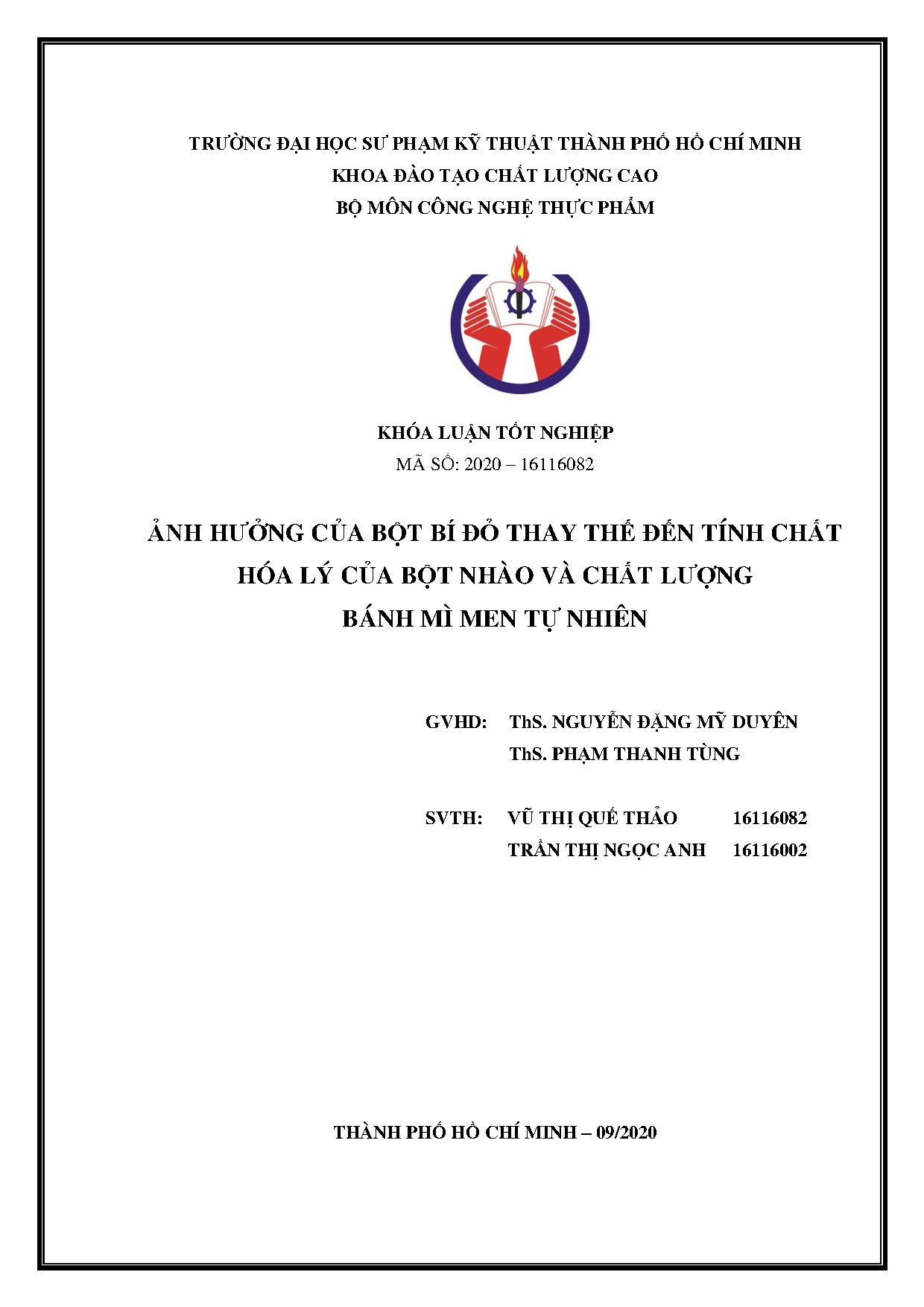 TRƯỜNG ĐẠI HỌC SƯ PHẠM KỸ THUẬT THÀNH PHỐ HỒ CHÍ MINH
KHOA ĐÀO TẠO CHẤT LƯỢNG CAO
BỘ MÔN CÔNG NGHỆ THỰC PHẨM

KHÓA LUẬN TỐT NGHIỆP
MÃ SỐ: 2020 – 16116082

ẢNH HƯỞNG CỦA BỘT BÍ ĐỎ THAY THẾ ĐẾN TÍNH CHẤT HÓA LÝ CỦA BỘT NHÀO VÀ CHẤT LƯỢNG BÁNH MÌ MEN TỰ NHIÊN

GVHD: ThS. NGUYỄN ĐẶNG MỸ DUYÊN
ThS. PHẠM THANH TÙNG

SVTH: VŨ THỊ QUẾ THẢO 16116082
TRẦN THỊ NGỌC ANH 16116002

THÀNH PHỐ HỒ CHÍ MINH – 09/2020